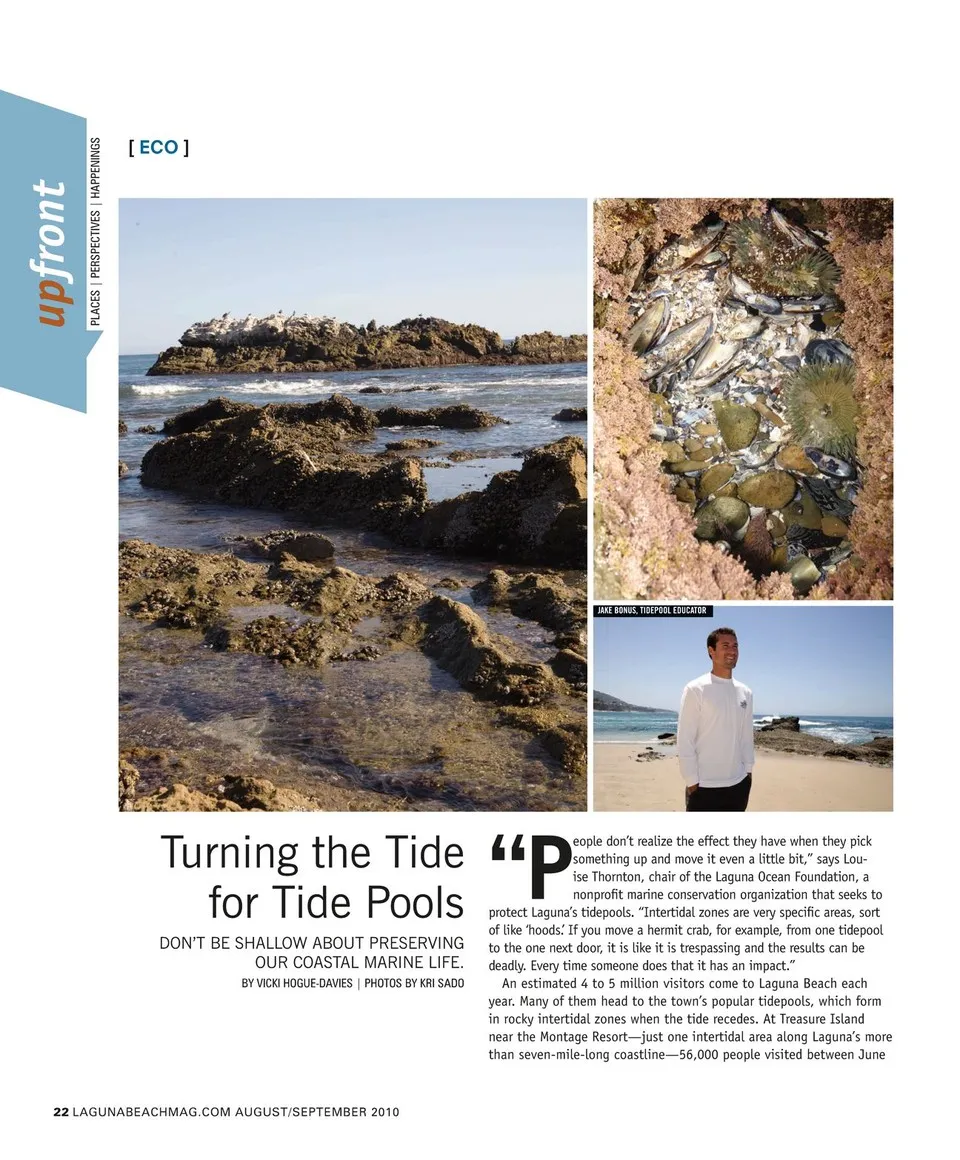 upfront

PLACES | PERSPECTIVES | HAPPENINGS

[ ECO ]

JAKE BONUS, TIDEPOOL EDUCATOR

Turning the Tide for Tide Pools

DON'T BE SHALLOW ABOUT PRESERVING OUR COASTAL MARINE LIFE.

BY VICKI HOGUE-DAVIES | PHOTOS BY KRI SADO

"People don't realize the effect they have when they pick something up and move it even a little bit," says Louise Thornton, chair of the Laguna Ocean Foundation, a nonprofit marine conservation organization that seeks to protect Laguna's tidepools. "Intertidal zones are very specific areas, sort of like 'hoods.' If you move a hermit crab, for example, from one tidepool to the one next door, it is like it is trespassing and the results can be deadly. Every time someone does that it has an impact."

An estimated 4 to 5 million visitors come to Laguna Beach each year. Many of them head to the town's popular tidepools, which form in rocky intertidal zones when the tide recedes. At Treasure Island near the Montage Resort—just one intertidal area along Laguna's more than seven-mile-long coastline—56,000 people visited between June

22 LAGUNABEACHMAG.COM AUGUST/SEPTEMBER 2010